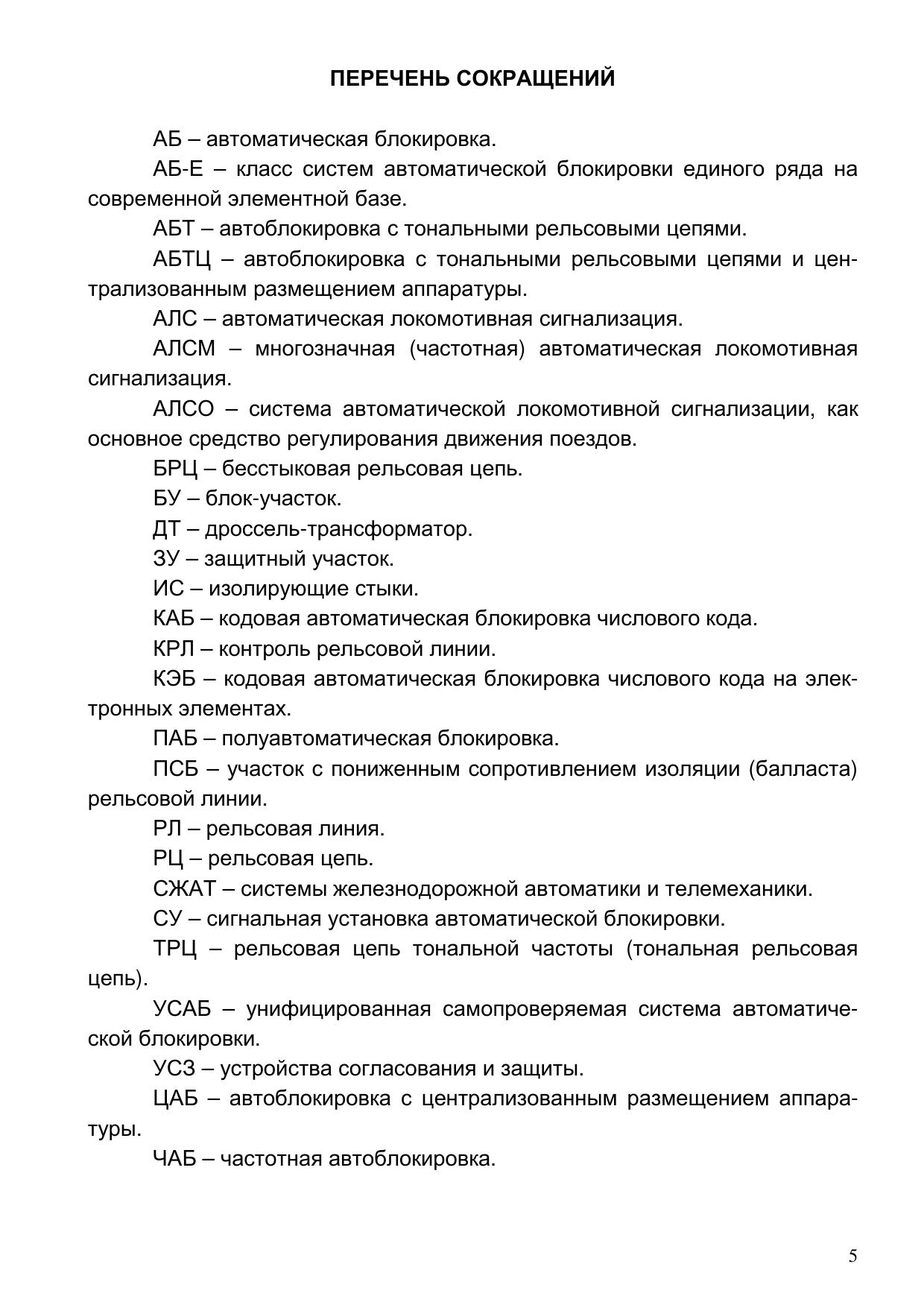 ПЕРЕЧЕНЬ СОКРАЩЕНИЙ

АБ – автоматическая блокировка.

АБ-Е – класс систем автоматической блокировки единого ряда на современной элементной базе.

АБТ – автоблокировка с тональными рельсовыми цепями.

АБТЦ – автоблокировка с тональными рельсовыми цепями и централизованным размещением аппаратуры.

АЛС – автоматическая локомотивная сигнализация.

АЛСМ – многозначная (частотная) автоматическая локомотивная сигнализация.

АЛСО – система автоматической локомотивной сигнализации, как основное средство регулирования движения поездов.

БРЦ – бесстыковая рельсовая цепь.

БУ – блок-участок.

ДТ – дроссель-трансформатор.

ЗУ – защитный участок.

ИС – изолирующие стыки.

КАБ – кодовая автоматическая блокировка числового кода.

КРЛ – контроль рельсовой линии.

КЭБ – кодовая автоматическая блокировка числового кода на электронных элементах.

ПАБ – полуавтоматическая блокировка.

ПСБ – участок с пониженным сопротивлением изоляции (балласта) рельсовой линии.

РЛ – рельсовая линия.

РЦ – рельсовая цепь.

СЖАТ – системы железнодорожной автоматики и телемеханики.

СУ – сигнальная установка автоматической блокировки.

ТРЦ – рельсовая цепь тональной частоты (тональная рельсовая цепь).

УСАБ – унифицированная самопроверяемая система автоматической блокировки.

УСЗ – устройства согласования и защиты.

ЦАБ – автоблокировка с централизованным размещением аппаратуры.

ЧАБ – частотная автоблокировка.

5